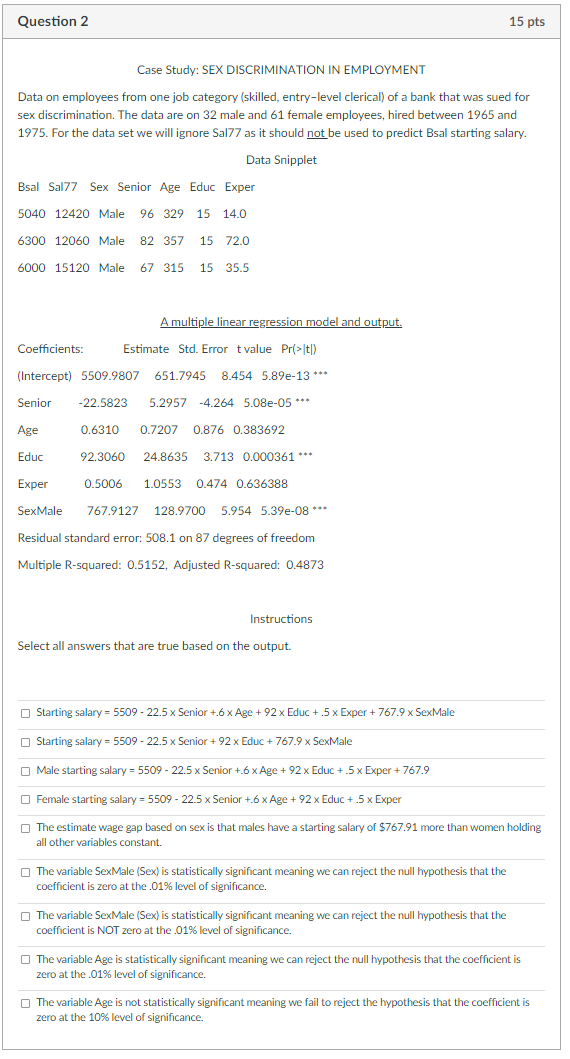 Question 2

15 pts

Case Study: SEX DISCRIMINATION IN EMPLOYMENT

Data on employees from one job category (skilled, entry–level clerical) of a bank that was sued for sex discrimination. The data are on 32 male and 61 female employees, hired between 1965 and 1975. For the data set we will ignore Sal77 as it should not be used to predict Bsal starting salary.

Data Snipplet

Bsal Sal77 Sex Senior Age Educ Exper

5040 12420 Male 96 329 15 14.0

6300 12060 Male 82 357 15 72.0

6000 15120 Male 67 315 15 35.5

A multiple linear regression model and output.

Coefficients: Estimate Std. Error t value Pr(>|t|)

(Intercept) 5509.9807 651.7945 8.454 5.89e-13 ***

Senior -22.5823 5.2957 -4.264 5.08e-05 ***

Age 0.6310 0.7207 0.876 0.383692

Educ 92.3060 24.8635 3.713 0.000361 ***

Exper 0.5006 1.0553 0.474 0.636388

SexMale 767.9127 128.9700 5.954 5.39e-08 ***

Residual standard error: 508.1 on 87 degrees of freedom

Multiple R-squared: 0.5152, Adjusted R-squared: 0.4873

Instructions

Select all answers that are true based on the output.

Starting salary = 5509 - 22.5 x Senior +.6 x Age + 92 x Educ + .5 x Exper + 767.9 x SexMale

Starting salary = 5509 - 22.5 x Senior + 92 x Educ + 767.9 x SexMale

Male starting salary = 5509 - 22.5 x Senior +.6 x Age + 92 x Educ + .5 x Exper + 767.9

Female starting salary = 5509 - 22.5 x Senior +.6 x Age + 92 x Educ + .5 x Exper

The estimate wage gap based on sex is that males have a starting salary of $767.91 more than women holding all other variables constant.

The variable SexMale (Sex) is statistically significant meaning we can reject the null hypothesis that the coefficient is zero at the .01% level of significance.

The variable SexMale (Sex) is statistically significant meaning we can reject the null hypothesis that the coefficient is NOT zero at the .01% level of significance.

The variable Age is statistically significant meaning we can reject the null hypothesis that the coefficient is zero at the .01% level of significance.

The variable Age is not statistically significant meaning we fail to reject the hypothesis that the coefficient is zero at the 10% level of significance.